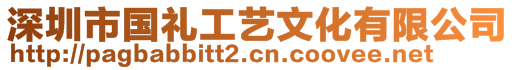 深圳市国礼工艺文化有限公司
http://pagbabbitt2.cn.coovee.net